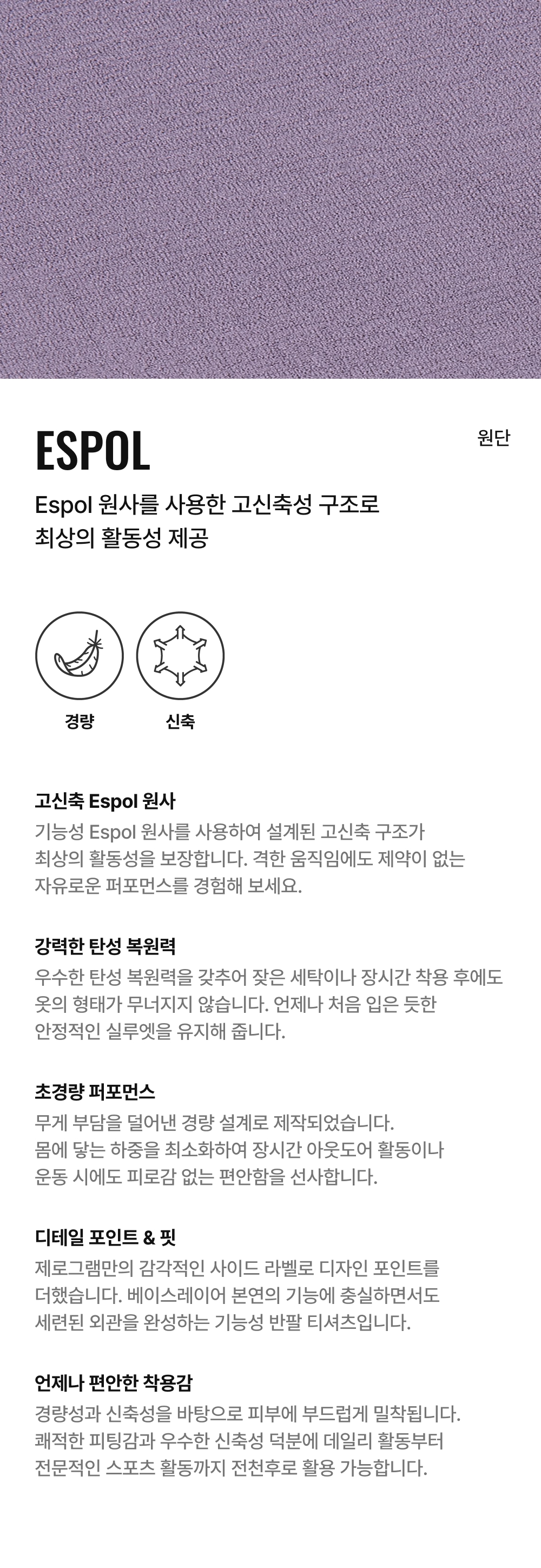 ESPOL

원단

Espol 원사를 사용한 고신축성 구조로
최상의 활동성 제공

경량

신축

고신축 Espol 원사

기능성 Espol 원사를 사용하여 설계된 고신축 구조가 최상의 활동성을 보장합니다. 격한 움직임에도 제약이 없는 자유로운 퍼포먼스를 경험해 보세요.

강력한 탄성 복원력

우수한 탄성 복원력을 갖추어 잦은 세탁이나 장시간 착용 후에도 옷의 형태가 무너지지 않습니다. 언제나 처음 입은 듯한 안정적인 실루엣을 유지해 줍니다.

초경량 퍼포먼스

무게 부담을 덜어낸 경량 설계로 제작되었습니다. 몸에 닿는 하중을 최소화하여 장시간 아웃도어 활동이나 운동 시에도 피로감 없는 편안함을 선사합니다.

디테일 포인트 & 핏

제로그램만의 감각적인 사이드 라벨로 디자인 포인트를 더했습니다. 베이스레이어 본연의 기능에 충실하면서도 세련된 외관을 완성하는 기능성 반팔 티셔츠입니다.

언제나 편안한 착용감

경량성과 신축성을 바탕으로 피부에 부드럽게 밀착됩니다. 쾌적한 피팅감과 우수한 신축성 덕분에 데일리 활동부터 전문적인 스포츠 활동까지 전천후로 활용 가능합니다.